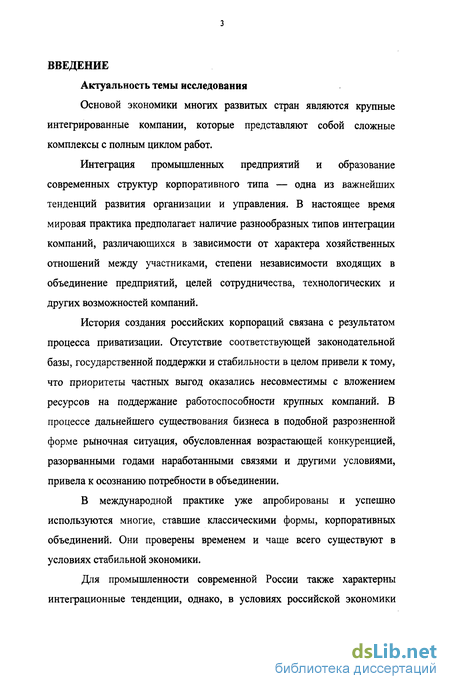 3

ВВЕДЕНИЕ

Актуальность темы исследования

Основой экономики многих развитых стран являются крупные интегрированные компании, которые представляют собой сложные комплексы с полным циклом работ.

Интеграция промышленных предприятий и образование современных структур корпоративного типа — одна из важнейших тенденций развития организации и управления. В настоящее время мировая практика предполагает наличие разнообразных типов интеграции компаний, различающихся в зависимости от характера хозяйственных отношений между участниками, степени независимости входящих в объединение предприятий, целей сотрудничества, технологических и других возможностей компаний.

История создания российских корпораций связана с результатом процесса приватизации. Отсутствие соответствующей законодательной базы, государственной поддержки и стабильности в целом привели к тому, что приоритеты частных выгод оказались несовместимы с вложением ресурсов на поддержание работоспособности крупных компаний. В процессе дальнейшего существования бизнеса в подобной разрозненной форме рыночная ситуация, обусловленная возрастающей конкуренцией, разорванными годами наработанными связями и другими условиями, привела к осознанию потребности в объединении.

В международной практике уже апробированы и успешно используются многие, ставшие классическими формы, корпоративных объединений. Они проверены временем и чаще всего существуют в условиях стабильной экономики.

Для промышленности современной России также характерны интеграционные тенденции, однако, в условиях российской экономики

dsLib.net
библиотека диссертаций